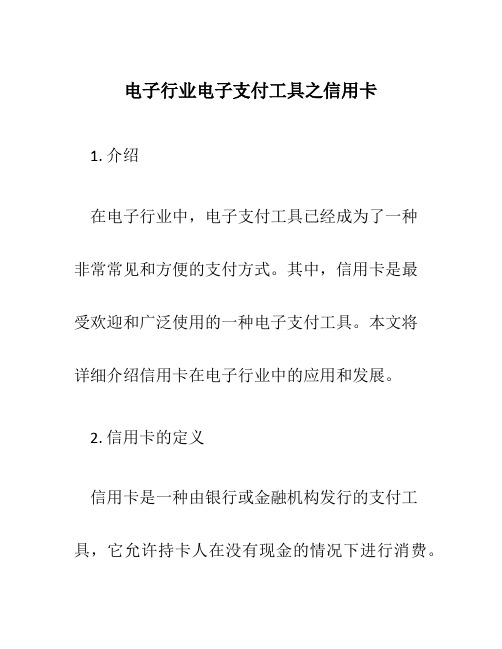 电子行业电子支付工具之信用卡

1. 介绍

在电子行业中，电子支付工具已经成为了一种非常常见和方便的支付方式。其中，信用卡是最受欢迎和广泛使用的一种电子支付工具。本文将详细介绍信用卡在电子行业中的应用和发展。

2. 信用卡的定义

信用卡是一种由银行或金融机构发行的支付工具，它允许持卡人在没有现金的情况下进行消费。